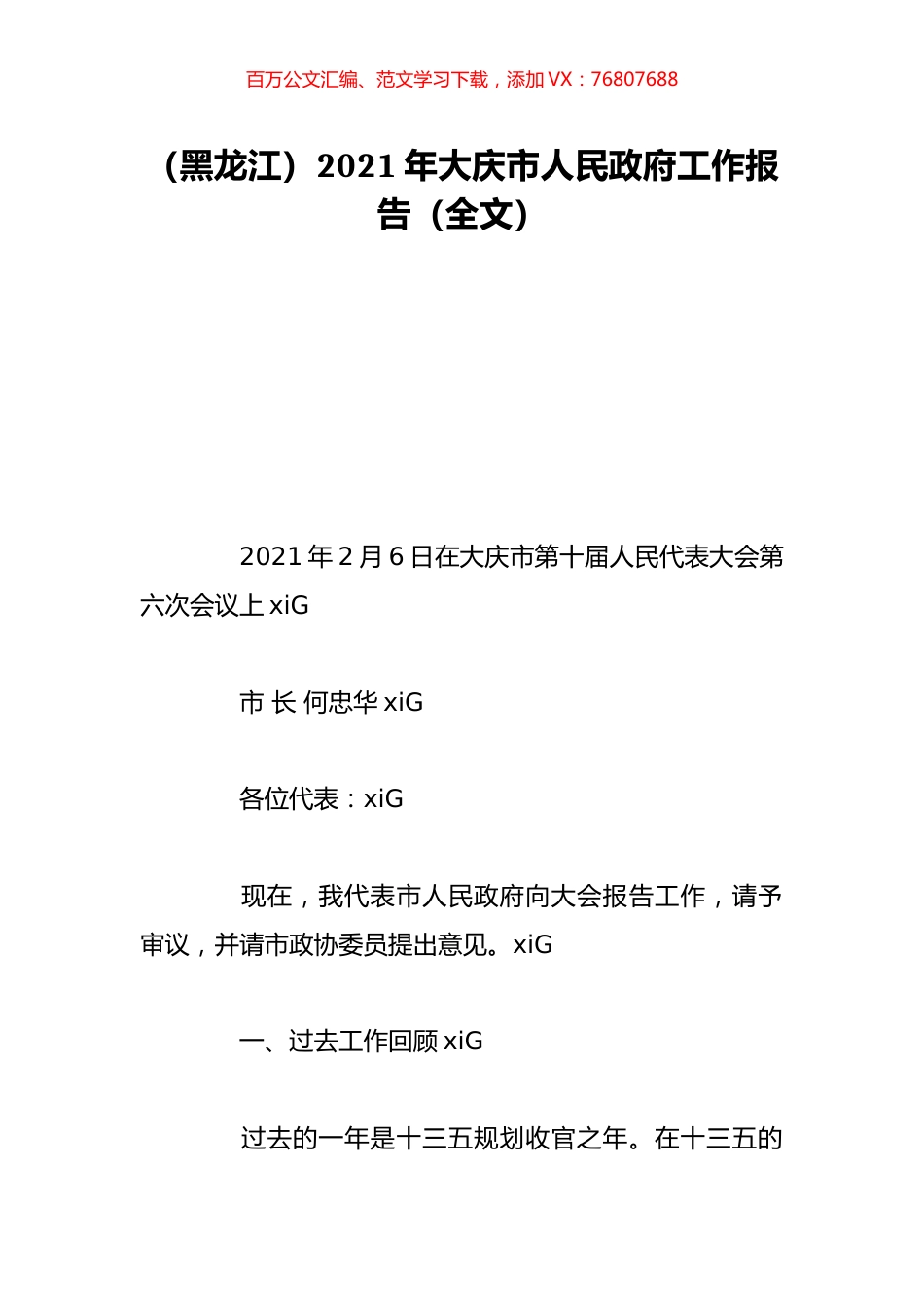 百万公文汇编、范文学习下载，添加 VX：76807688

（黑龙江）2021 年大庆市人民政府工作报告（全文）

2021 年 2 月 6 日在大庆市第十届人民代表大会第六次会议上 xiG

市 长 何忠华 xiG

各位代表：xiG

现在，我代表市人民政府向大会报告工作，请予审议，并请市政协委员提出意见。xiG

一、过去工作回顾 xiG

过去的一年是十三五规划收官之年。在十三五的